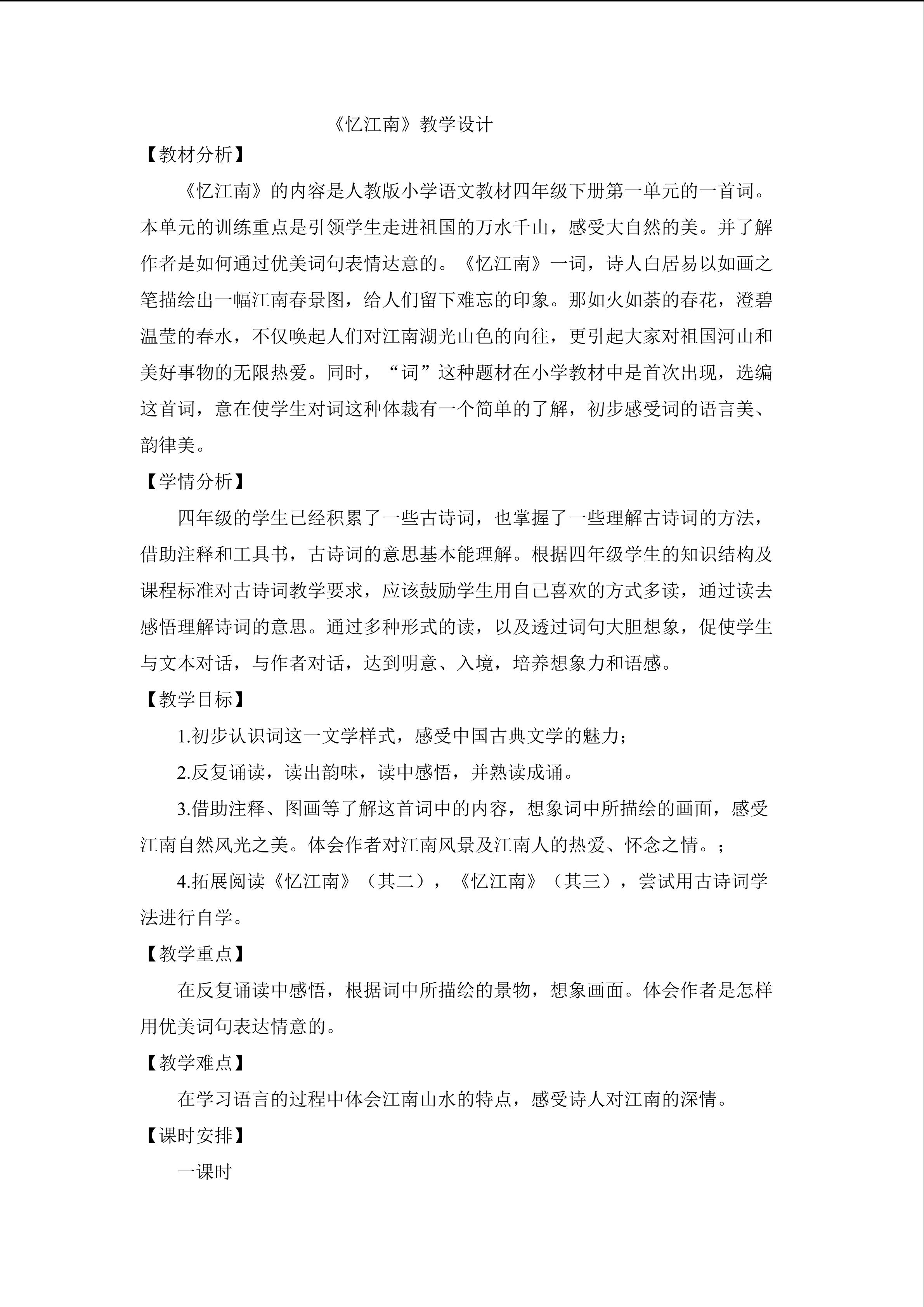 《忆江南》教学设计

【教材分析】

《忆江南》的内容是人教版小学语文教材四年级下册第一单元的一首词。本单元的训练重点是引领学生走进祖国的万水千山，感受大自然的美。并了解作者是如何通过优美词句表情达意的。《忆江南》一词，诗人白居易以如画之笔描绘出一幅江南春景图，给人们留下难忘的印象。那如火如荼的春花，澄碧温莹的春水，不仅唤起人们对江南湖光山色的向往，更引起大家对祖国河山和美好事物的无限热爱。同时，“词”这种题材在小学教材中是首次出现，选编这首词，意在使学生对词这种体裁有一个简单的了解，初步感受词的语言美、韵律美。

【学情分析】

四年级的学生已经积累了一些古诗词，也掌握了一些理解古诗词的方法，借助注释和工具书，古诗词的意思基本能理解。根据四年级学生的知识结构及课程标准对古诗词教学要求，应该鼓励学生用自己喜欢的方式多读，通过读去感悟理解诗词的意思。通过多种形式的读，以及透过词句大胆想象，促使学生与文本对话，与作者对话，达到明意、入境，培养想象力和语感。

【教学目标】

1.初步认识词这一文学样式，感受中国古典文学的魅力；

2.反复诵读，读出韵味，读中感悟，并熟读成诵。

3.借助注释、图画等了解这首词中的内容，想象词中所描绘的画面，感受江南自然风光之美。体会作者对江南风景及江南人的热爱、怀念之情。；

4.拓展阅读《忆江南》（其二），《忆江南》（其三），尝试用古诗词学法进行自学。

【教学重点】

在反复诵读中感悟，根据词中所描绘的景物，想象画面。体会作者是怎样用优美词句表达情意的。

【教学难点】

在学习语言的过程中体会江南山水的特点，感受诗人对江南的深情。

【课时安排】

一课时